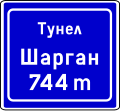 Тунел
Шарган
744 m